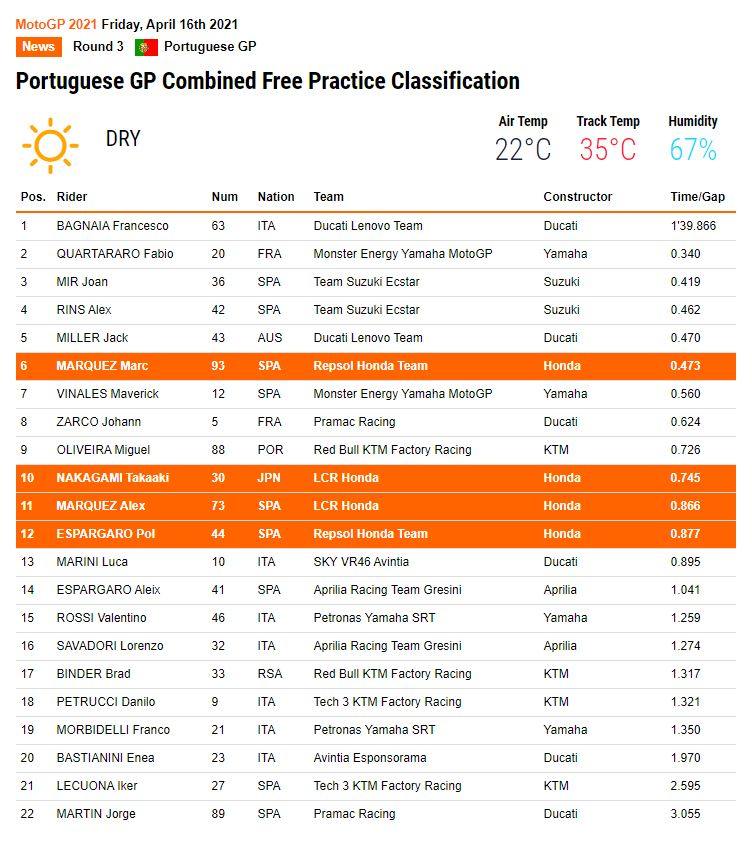 MotoGP 2021 Friday, April 16th 2021

News Round 3 Portuguese GP

Portuguese GP Combined Free Practice Classification

DRY

Air Temp 22°C Track Temp 35°C Humidity 67%

| Pos. | Rider | Num | Nation | Team | Constructor | Time/Gap |
|---|---|---|---|---|---|---|
| 1 | BAGNAIA Francesco | 63 | ITA | Ducati Lenovo Team | Ducati | 1'39.866 |
| 2 | QUARTARARO Fabio | 20 | FRA | Monster Energy Yamaha MotoGP | Yamaha | 0.340 |
| 3 | MIR Joan | 36 | SPA | Team Suzuki Ecstar | Suzuki | 0.419 |
| 4 | RINS Alex | 42 | SPA | Team Suzuki Ecstar | Suzuki | 0.462 |
| 5 | MILLER Jack | 43 | AUS | Ducati Lenovo Team | Ducati | 0.470 |
| 6 | MARQUEZ Marc | 93 | SPA | Repsol Honda Team | Honda | 0.473 |
| 7 | VINALES Maverick | 12 | SPA | Monster Energy Yamaha MotoGP | Yamaha | 0.560 |
| 8 | ZARCO Johann | 5 | FRA | Pramac Racing | Ducati | 0.624 |
| 9 | OLIVEIRA Miguel | 88 | POR | Red Bull KTM Factory Racing | KTM | 0.726 |
| 10 | NAKAGAMI Takaaki | 30 | JPN | LCR Honda | Honda | 0.745 |
| 11 | MARQUEZ Alex | 73 | SPA | LCR Honda | Honda | 0.866 |
| 12 | ESPARGARO Pol | 44 | SPA | Repsol Honda Team | Honda | 0.877 |
| 13 | MARINI Luca | 10 | ITA | SKY VR46 Avintia | Ducati | 0.895 |
| 14 | ESPARGARO Aleix | 41 | SPA | Aprilia Racing Team Gresini | Aprilia | 1.041 |
| 15 | ROSSI Valentino | 46 | ITA | Petronas Yamaha SRT | Yamaha | 1.259 |
| 16 | SAVADORI Lorenzo | 32 | ITA | Aprilia Racing Team Gresini | Aprilia | 1.274 |
| 17 | BINDER Brad | 33 | RSA | Red Bull KTM Factory Racing | KTM | 1.317 |
| 18 | PETRUCCI Danilo | 9 | ITA | Tech 3 KTM Factory Racing | KTM | 1.321 |
| 19 | MORBIDELLI Franco | 21 | ITA | Petronas Yamaha SRT | Yamaha | 1.350 |
| 20 | BASTIANINI Enea | 23 | ITA | Avintia Esponsorama | Ducati | 1.970 |
| 21 | LECUONA Iker | 27 | SPA | Tech 3 KTM Factory Racing | KTM | 2.595 |
| 22 | MARTIN Jorge | 89 | SPA | Pramac Racing | Ducati | 3.055 |